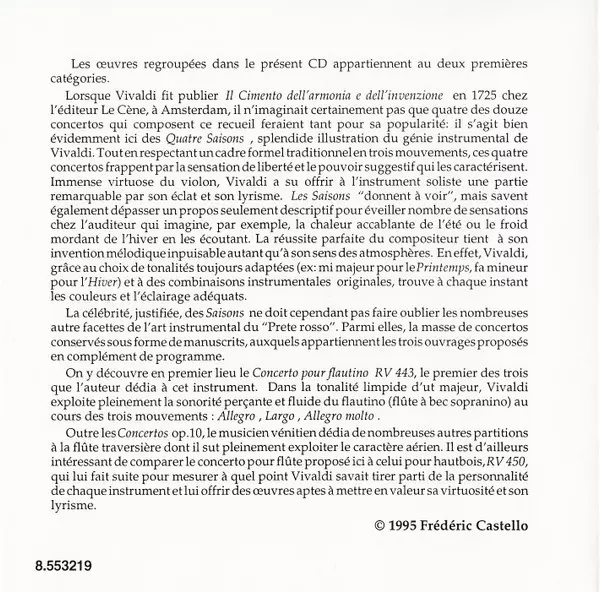 Les œuvres regroupées dans le présent CD appartiennent au deux premières catégories.

Lorsque Vivaldi fit publier Il Cimento dell'armonia e dell'invenzione en 1725 chez l'éditeur Le Cène, à Amsterdam, il n'imaginait certainement pas que quatre des douze concertos qui composent ce recueil feraient tant pour sa popularité: il s'agit bien évidemment ici des Quatre Saisons , splendide illustration du génie instrumental de Vivaldi. Tout en respectant un cadre formel traditionnel en trois mouvements, ces quatre concertos frappent par la sensation de liberté et le pouvoir suggestif qui les caractérisent. Immense virtuose du violon, Vivaldi a su offrir à l'instrument soliste une partie remarquable par son éclat et son lyrisme. Les Saisons "donnent à voir", mais savent également dépasser un propos seulement descriptif pour éveiller nombre de sensations chez l'auditeur qui imagine, par exemple, la chaleur accablante de l'été ou le froid mordant de l'hiver en les écoutant. La réussite parfaite du compositeur tient à son invention mélodique inpuisable autant qu'à son sens des atmosphères. En effet, Vivaldi, grâce au choix de tonalités toujours adaptées (ex: mi majeur pour le Printemps, fa mineur pour l'Hiver) et à des combinaisons instrumentales originales, trouve à chaque instant les couleurs et l'éclairage adéquats.

La célébrité, justifiée, des Saisons ne doit cependant pas faire oublier les nombreuses autre facettes de l'art instrumental du "Prete rosso". Parmi elles, la masse de concertos conservés sous forme de manuscrits, auxquels appartiennent les trois ouvrages proposés en complément de programme.

On y découvre en premier lieu le Concerto pour flautino RV 443, le premier des trois que l'auteur dédia à cet instrument. Dans la tonalité limpide d'ut majeur, Vivaldi exploite pleinement la sonorité perçante et fluide du flautino (flûte à bec sopranino) au cours des trois mouvements : Allegro , Largo , Allegro molto .

Outre les Concertos op.10, le musicien vénitien dédia de nombreuses autres partitions à la flûte traversière dont il sut pleinement exploiter le caractère aérien. Il est d'ailleurs intéressant de comparer le concerto pour flûte proposé ici à celui pour hautbois, RV 450, qui lui fait suite pour mesurer à quel point Vivaldi savait tirer parti de la personnalité de chaque instrument et lui offrir des œuvres aptes à mettre en valeur sa virtuosité et son lyrisme.

© 1995 Frédéric Castello

8.553219